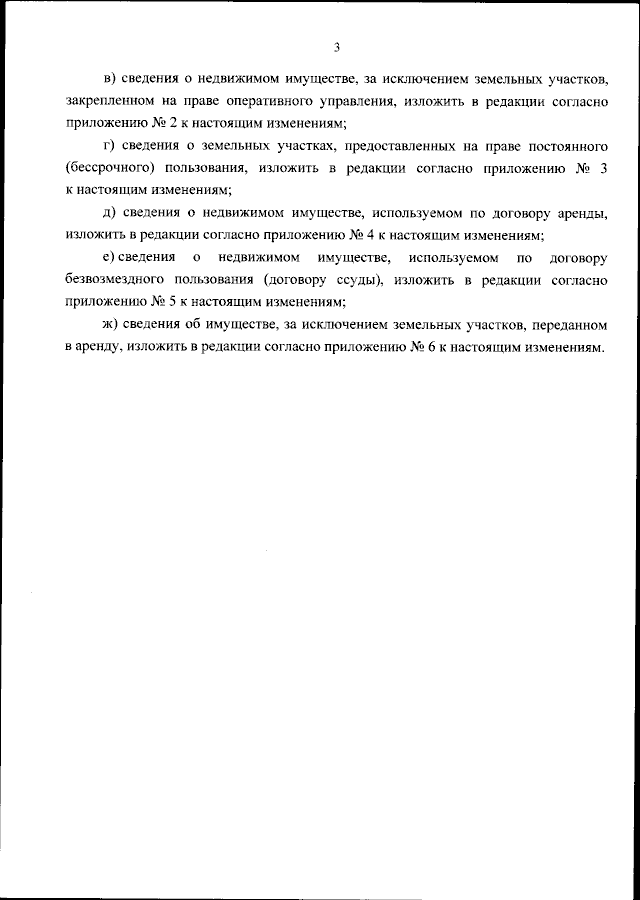 3

в) сведения о недвижимом имуществе, за исключением земельных участков, закрепленном на праве оперативного управления, изложить в редакции согласно приложению № 2 к настоящим изменениям;

г) сведения о земельных участках, предоставленных на праве постоянного (бессрочного) пользования, изложить в редакции согласно приложению № 3 к настоящим изменениям;

д) сведения о недвижимом имуществе, используемом по договору аренды, изложить в редакции согласно приложению № 4 к настоящим изменениям;

е) сведения о недвижимом имуществе, используемом по договору безвозмездного пользования (договору ссуды), изложить в редакции согласно приложению № 5 к настоящим изменениям;

ж) сведения об имуществе, за исключением земельных участков, переданном в аренду, изложить в редакции согласно приложению № 6 к настоящим изменениям.